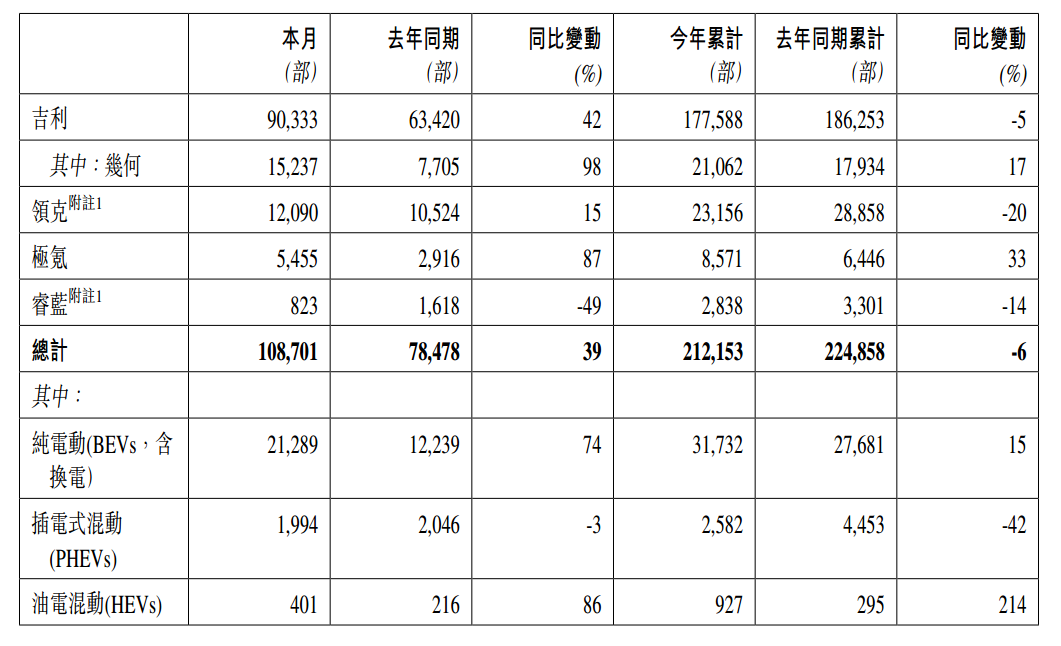 |  | 本月 (部) | 去年同期 (部) | 同比變動 (%) | 今年累計 (部) | 去年同期累計 (部) | 同比變動 (%) |
|---|---|---|---|---|---|---|
| 吉利 | 90,333 | 63,420 | 42 | 177,588 | 186,253 | -5 |
| 其中：幾何 | 15,237 | 7,705 | 98 | 21,062 | 17,934 | 17 |
| 領克$^{附註1}$ | 12,090 | 10,524 | 15 | 23,156 | 28,858 | -20 |
| 極氪 | 5,455 | 2,916 | 87 | 8,571 | 6,446 | 33 |
| 睿藍$^{附註1}$ | 823 | 1,618 | -49 | 2,838 | 3,301 | -14 |
| **總計** | **108,701** | **78,478** | **39** | **212,153** | **224,858** | **-6** |
| 其中： |  |  |  |  |  |  |
| 純電動(BEVs，含換電) | 21,289 | 12,239 | 74 | 31,732 | 27,681 | 15 |
| 插電式混動 (PHEVs) | 1,994 | 2,046 | -3 | 2,582 | 4,453 | -42 |
| 油電混動(HEVs) | 401 | 216 | 86 | 927 | 295 | 214 |